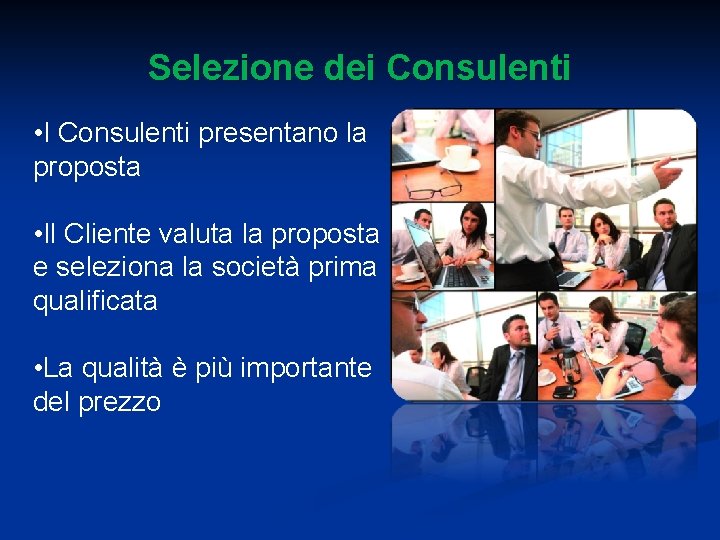 Selezione dei Consulenti

•I Consulenti presentano la proposta

•Il Cliente valuta la proposta e seleziona la società prima qualificata

•La qualità è più importante del prezzo